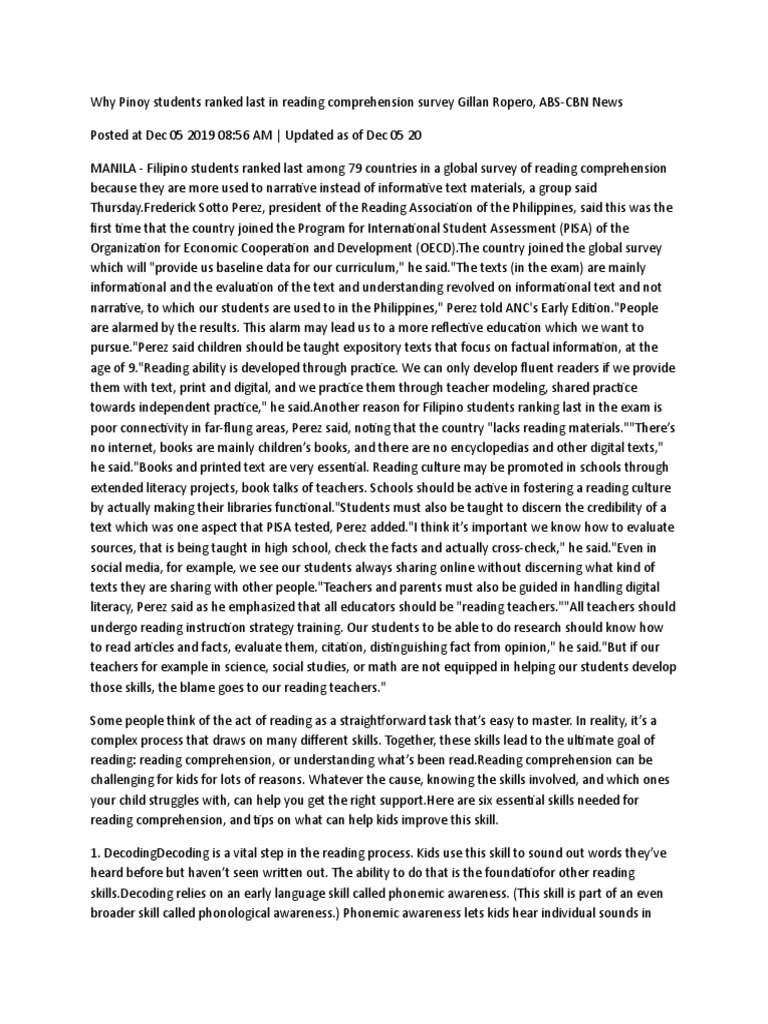 Why Pinoy students ranked last in reading comprehension survey Gillan Ropero, ABS-CBN News

Posted at Dec 05 2019 08:56 AM | Updated as of Dec 05 20

MANILA - Filipino students ranked last among 79 countries in a global survey of reading comprehension because they are more used to narrative instead of informative text materials, a group said Thursday.Frederick Sotto Perez, president of the Reading Association of the Philippines, said this was the first time that the country joined the Program for International Student Assessment (PISA) of the Organization for Economic Cooperation and Development (OECD).The country joined the global survey which will "provide us baseline data for our curriculum," he said."The texts (in the exam) are mainly informational and the evaluation of the text and understanding revolved on informational text and not narrative, to which our students are used to in the Philippines," Perez told ANC's Early Edition."People are alarmed by the results. This alarm may lead us to a more reflective education which we want to pursue."Perez said children should be taught expository texts that focus on factual information, at the age of 9."Reading ability is developed through practice. We can only develop fluent readers if we provide them with text, print and digital, and we practice them through teacher modeling, shared practice towards independent practice," he said.Another reason for Filipino students ranking last in the exam is poor connectivity in far-flung areas, Perez said, noting that the country "lacks reading materials.""There's no internet, books are mainly children's books, and there are no encyclopedias and other digital texts," he said."Books and printed text are very essential. Reading culture may be promoted in schools through extended literacy projects, book talks of teachers. Schools should be active in fostering a reading culture by actually making their libraries functional."Students must also be taught to discern the credibility of a text which was one aspect that PISA tested, Perez added."I think it's important we know how to evaluate sources, that is being taught in high school, check the facts and actually cross-check," he said."Even in social media, for example, we see our students always sharing online without discerning what kind of texts they are sharing with other people."Teachers and parents must also be guided in handling digital literacy, Perez said as he emphasized that all educators should be "reading teachers.""All teachers should undergo reading instruction strategy training. Our students to be able to do research should know how to read articles and facts, evaluate them, citation, distinguishing fact from opinion," he said."But if our teachers for example in science, social studies, or math are not equipped in helping our students develop those skills, the blame goes to our reading teachers."

Some people think of the act of reading as a straightforward task that's easy to master. In reality, it's a complex process that draws on many different skills. Together, these skills lead to the ultimate goal of reading: reading comprehension, or understanding what's been read.Reading comprehension can be challenging for kids for lots of reasons. Whatever the cause, knowing the skills involved, and which ones your child struggles with, can help you get the right support.Here are six essential skills needed for reading comprehension, and tips on what can help kids improve this skill.

1. DecodingDecoding is a vital step in the reading process. Kids use this skill to sound out words they've heard before but haven't seen written out. The ability to do that is the foundatiofor other reading skills.Decoding relies on an early language skill called phonemic awareness. (This skill is part of an even broader skill called phonological awareness.) Phonemic awareness lets kids hear individual sounds in